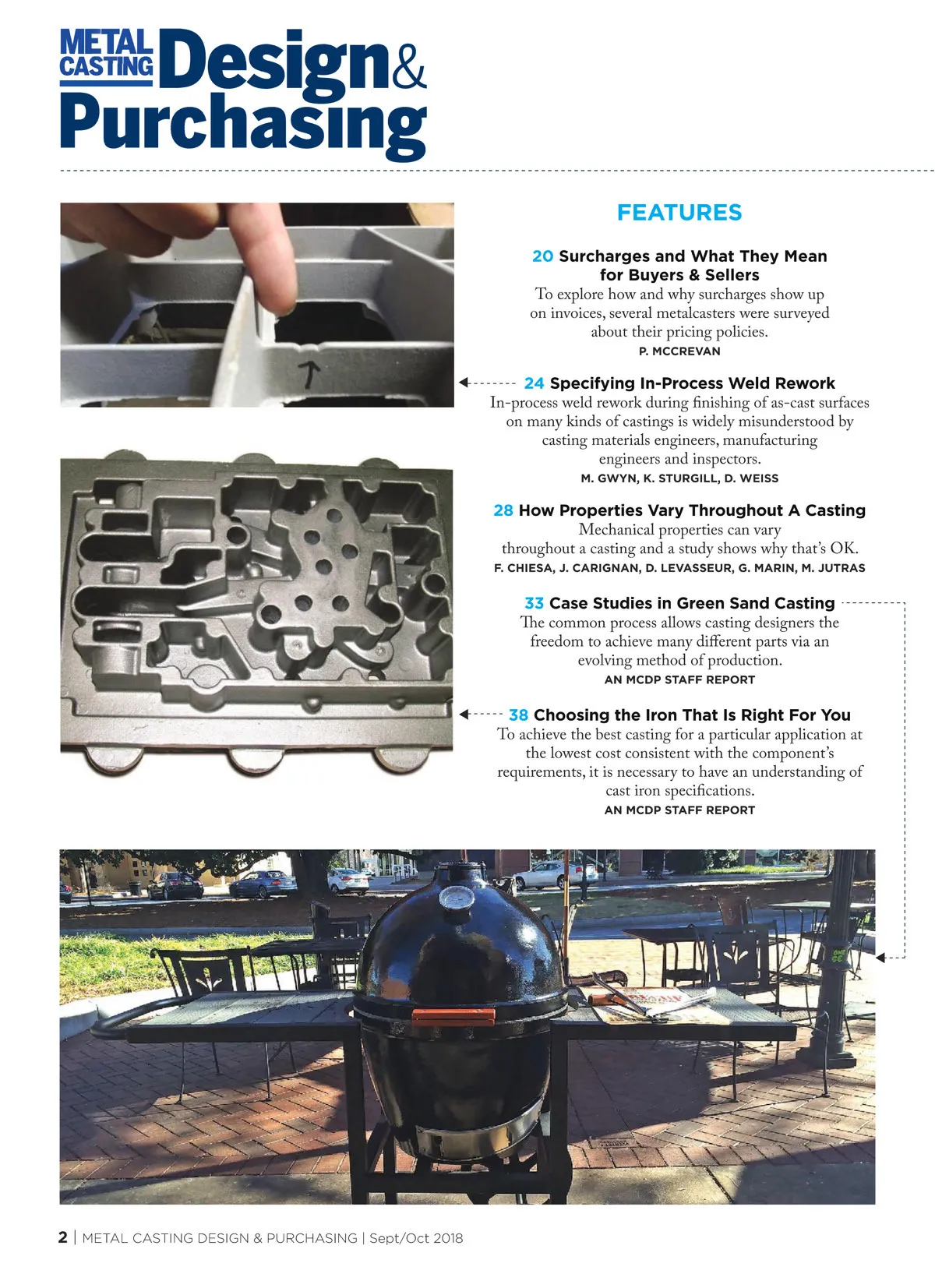 METAL CASTING Design & Purchasing

FEATURES

20 Surcharges and What They Mean for Buyers & Sellers
To explore how and why surcharges show up on invoices, several metalcasters were surveyed about their pricing policies.
P. MCCREVAN

24 Specifying In-Process Weld Rework
In-process weld rework during finishing of as-cast surfaces on many kinds of castings is widely misunderstood by casting materials engineers, manufacturing engineers and inspectors.
M. GWYN, K. STURGILL, D. WEISS

28 How Properties Vary Throughout A Casting
Mechanical properties can vary throughout a casting and a study shows why that's OK.
F. CHIESA, J. CARIGNAN, D. LEVASSEUR, G. MARIN, M. JUTRAS

33 Case Studies in Green Sand Casting
The common process allows casting designers the freedom to achieve many different parts via an evolving method of production.
AN MCDP STAFF REPORT

38 Choosing the Iron That Is Right For You
To achieve the best casting for a particular application at the lowest cost consistent with the component's requirements, it is necessary to have an understanding of cast iron specifications.
AN MCDP STAFF REPORT

2 | METAL CASTING DESIGN & PURCHASING | Sept/Oct 2018